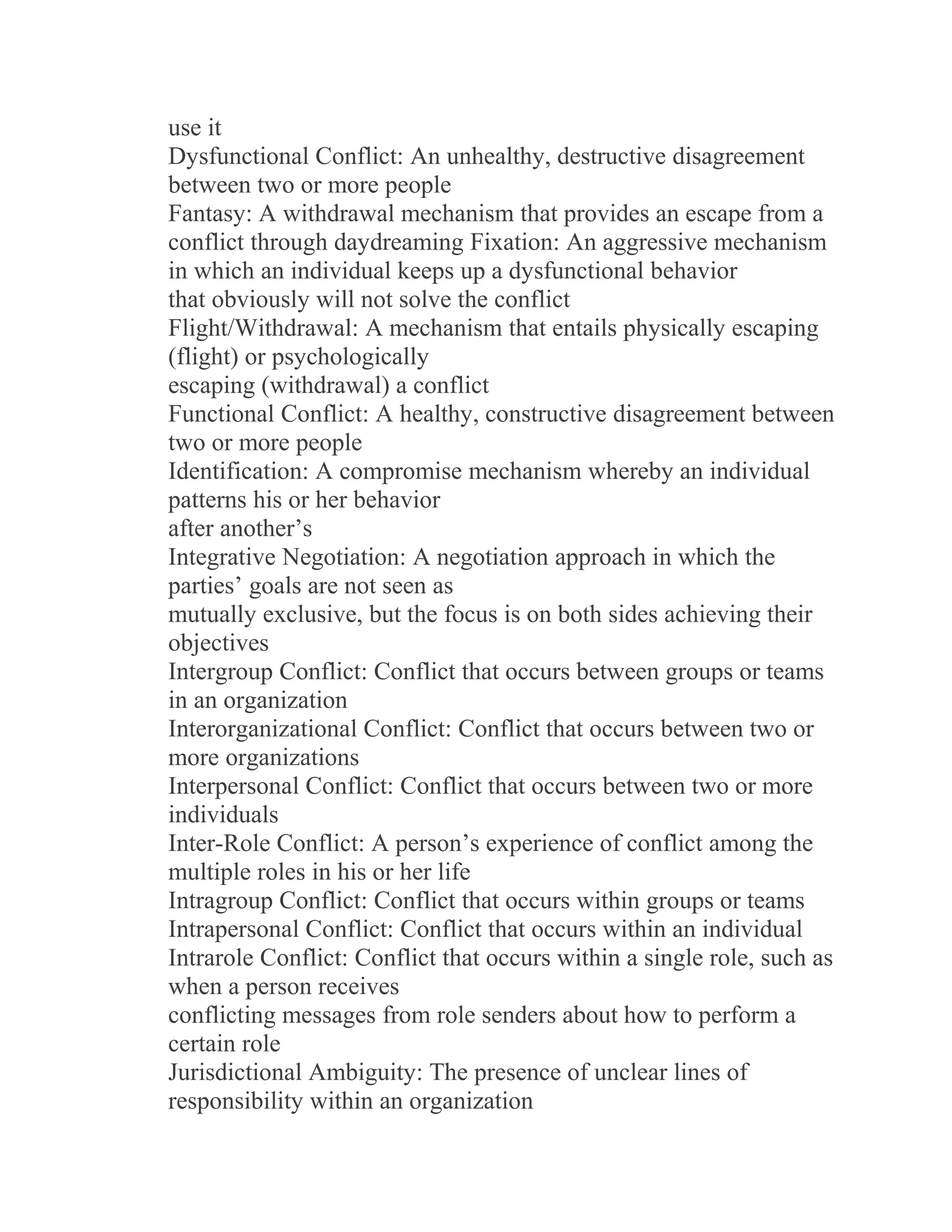 use it
Dysfunctional Conflict: An unhealthy, destructive disagreement between two or more people
Fantasy: A withdrawal mechanism that provides an escape from a conflict through daydreaming Fixation: An aggressive mechanism in which an individual keeps up a dysfunctional behavior
that obviously will not solve the conflict
Flight/Withdrawal: A mechanism that entails physically escaping (flight) or psychologically
escaping (withdrawal) a conflict
Functional Conflict: A healthy, constructive disagreement between two or more people
Identification: A compromise mechanism whereby an individual patterns his or her behavior
after another’s
Integrative Negotiation: A negotiation approach in which the parties’ goals are not seen as
mutually exclusive, but the focus is on both sides achieving their objectives
Intergroup Conflict: Conflict that occurs between groups or teams in an organization
Interorganizational Conflict: Conflict that occurs between two or more organizations
Interpersonal Conflict: Conflict that occurs between two or more individuals
Inter-Role Conflict: A person’s experience of conflict among the multiple roles in his or her life
Intragroup Conflict: Conflict that occurs within groups or teams
Intrapersonal Conflict: Conflict that occurs within an individual
Intrarole Conflict: Conflict that occurs within a single role, such as when a person receives
conflicting messages from role senders about how to perform a certain role
Jurisdictional Ambiguity: The presence of unclear lines of responsibility within an organization